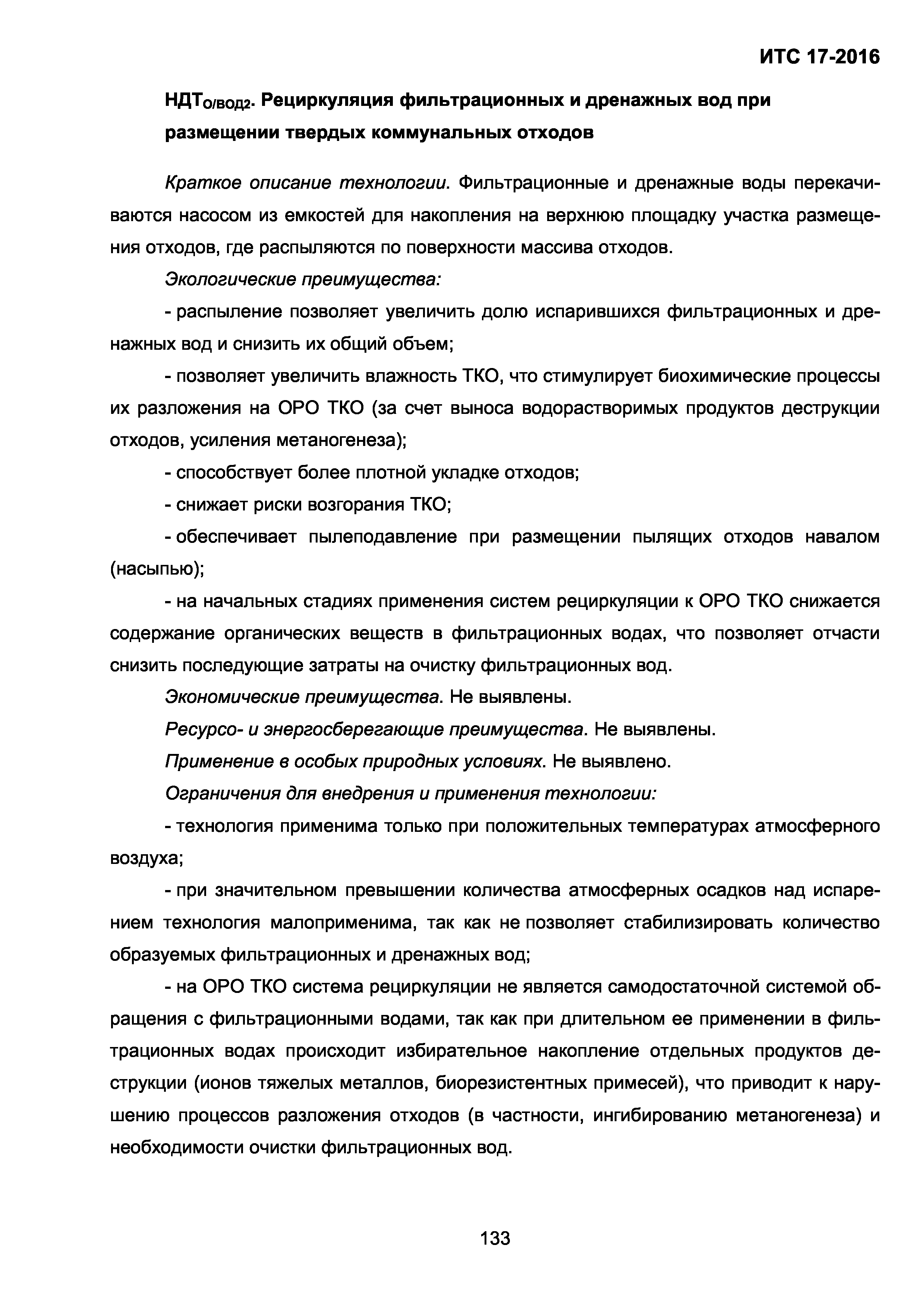 ИТС 17-2016

НДТ$_{О/ВОД2}$. Рециркуляция фильтрационных и дренажных вод при размещении твердых коммунальных отходов

Краткое описание технологии. Фильтрационные и дренажные воды перекачиваются насосом из емкостей для накопления на верхнюю площадку участка размещения отходов, где распыляются по поверхности массива отходов.

Экологические преимущества:

- распыление позволяет увеличить долю испарившихся фильтрационных и дренажных вод и снизить их общий объем;

- позволяет увеличить влажность ТКО, что стимулирует биохимические процессы их разложения на ОРО ТКО (за счет выноса водорастворимых продуктов деструкции отходов, усиления метаногенеза);

- способствует более плотной укладке отходов;

- снижает риски возгорания ТКО;

- обеспечивает пылеподавление при размещении пылящих отходов навалом (насыпью);

- на начальных стадиях применения систем рециркуляции к ОРО ТКО снижается содержание органических веществ в фильтрационных водах, что позволяет отчасти снизить последующие затраты на очистку фильтрационных вод.

Экономические преимущества. Не выявлены.

Ресурсо- и энергосберегающие преимущества. Не выявлены.

Применение в особых природных условиях. Не выявлено.

Ограничения для внедрения и применения технологии:

- технология применима только при положительных температурах атмосферного воздуха;

- при значительном превышении количества атмосферных осадков над испарением технология малоприменима, так как не позволяет стабилизировать количество образуемых фильтрационных и дренажных вод;

- на ОРО ТКО система рециркуляции не является самодостаточной системой обращения с фильтрационными водами, так как при длительном ее применении в фильтрационных водах происходит избирательное накопление отдельных продуктов деструкции (ионов тяжелых металлов, биорезистентных примесей), что приводит к нарушению процессов разложения отходов (в частности, ингибированию метаногенеза) и необходимости очистки фильтрационных вод.

133